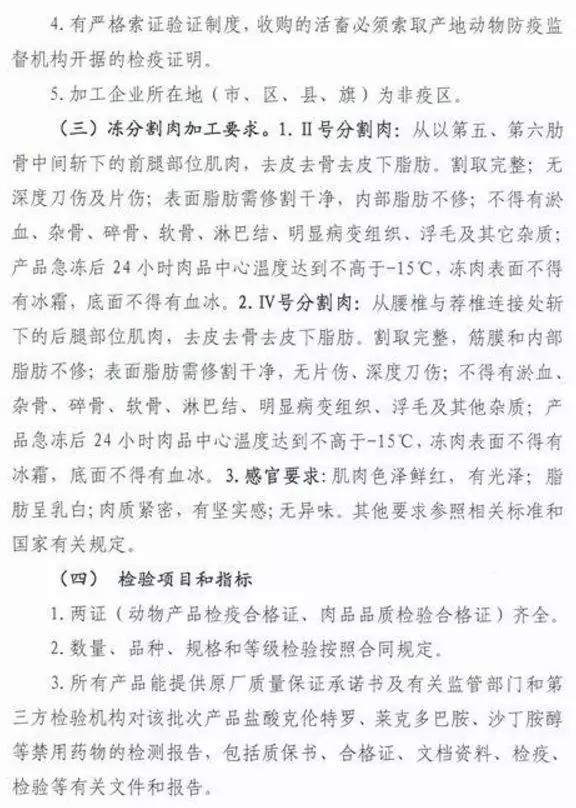 4. 有严格索证验证制度，收购的活畜必须索取产地动物防疫监督机构开据的检疫证明。

5. 加工企业所在地（市、区、县、旗）为非疫区。

（三）冻分割肉加工要求。1. Ⅱ号分割肉：从以第五、第六肋骨中间斩下的前腿部位肌肉，去皮去骨去皮下脂肪。割取完整；无深度刀伤及片伤；表面脂肪需修割干净，内部脂肪不修；不得有淤血、杂骨、碎骨、软骨、淋巴结、明显病变组织、浮毛及其它杂质；产品急冻后 24 小时肉品中心温度达到不高于-15℃，冻肉表面不得有冰霜，底面不得有血冰。2. Ⅳ号分割肉：从腰椎与荐椎连接处斩下的后腿部位肌肉，去皮去骨去皮下脂肪。割取完整，筋膜和内部脂肪不修；表面脂肪需修割干净，无片伤、深度刀伤；不得有淤血、杂骨、碎骨、软骨、淋巴结、明显病变组织、浮毛及其他杂质；产品急冻后 24 小时肉品中心温度达到不高于-15℃，冻肉表面不得有冰霜，底面不得有血冰。3. 感官要求：肌肉色泽鲜红，有光泽；脂肪呈乳白；肉质紧密，有坚实感；无异味。其他要求参照相关标准和国家有关规定。

（四） 检验项目和指标

1. 两证（动物产品检疫合格证、肉品品质检验合格证）齐全。

2. 数量、品种、规格和等级检验按照合同规定。

3. 所有产品能提供原厂质量保证承诺书及有关监管部门和第三方检验机构对该批次产品盐酸克伦特罗、莱克多巴胺、沙丁胺醇等禁用药物的检测报告，包括质保书、合格证、文档资料、检疫、检验等有关文件和报告。